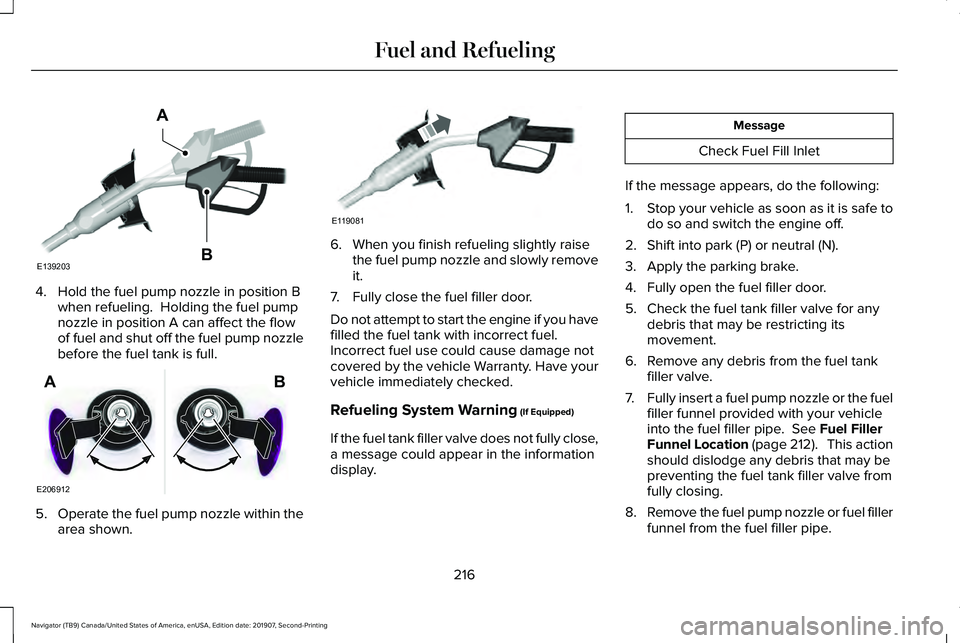 Fuel and Refueling

A

B

E139203

4. Hold the fuel pump nozzle in position B when refueling. Holding the fuel pump nozzle in position A can affect the flow of fuel and shut off the fuel pump nozzle before the fuel tank is full.

A

B

E206912

5. Operate the fuel pump nozzle within the area shown.

E119081

6. When you finish refueling slightly raise the fuel pump nozzle and slowly remove it.

7. Fully close the fuel filler door.

Do not attempt to start the engine if you have filled the fuel tank with incorrect fuel. Incorrect fuel use could cause damage not covered by the vehicle Warranty. Have your vehicle immediately checked.

Refueling System Warning (If Equipped)

If the fuel tank filler valve does not fully close, a message could appear in the information display.

| Message |
|---|
| Check Fuel Fill Inlet |

If the message appears, do the following:

1. Stop your vehicle as soon as it is safe to do so and switch the engine off.

2. Shift into park (P) or neutral (N).

3. Apply the parking brake.

4. Fully open the fuel filler door.

5. Check the fuel tank filler valve for any debris that may be restricting its movement.

6. Remove any debris from the fuel tank filler valve.

7. Fully insert a fuel pump nozzle or the fuel filler funnel provided with your vehicle into the fuel filler pipe. See Fuel Filler Funnel Location (page 212). This action should dislodge any debris that may be preventing the fuel tank filler valve from fully closing.

8. Remove the fuel pump nozzle or fuel filler funnel from the fuel filler pipe.

216

Navigator (TB9) Canada/United States of America, enUSA, Edition date: 201907, Second-Printing

carmanualsonline.info